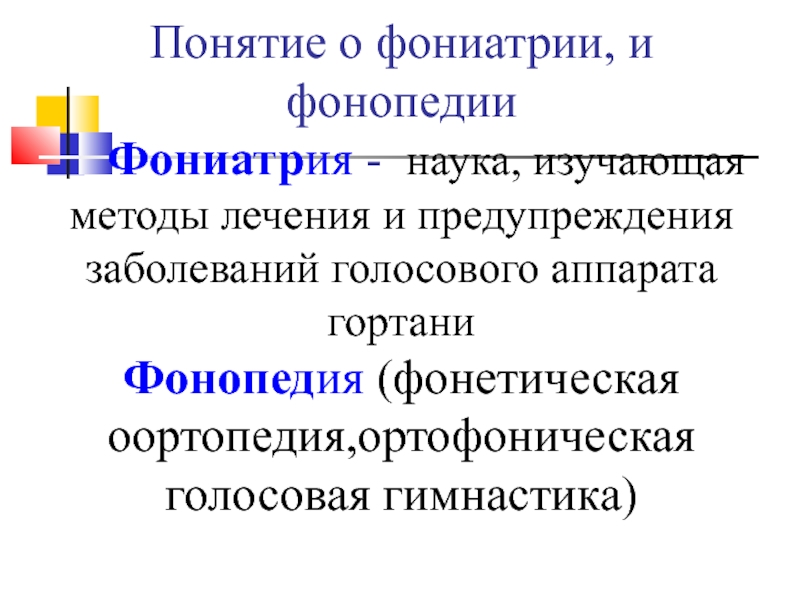 Понятие о фониатрии, и фонопедии

Фониатрия - наука, изучающая методы лечения и предупреждения заболеваний голосового аппарата гортани

Фонопедия (фонетическая оортопедия,ортофоническая голосовая гимнастика)